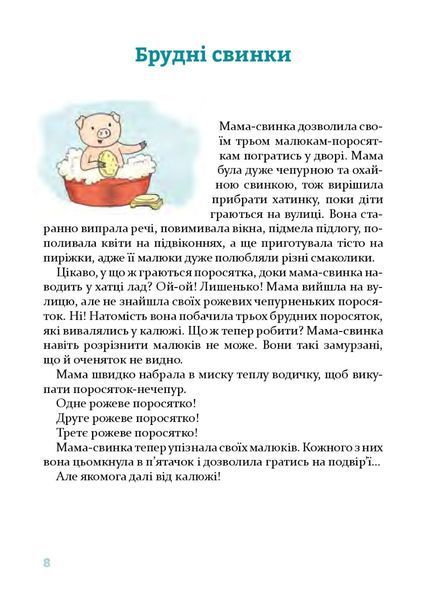 Брудні свинки

Мама-свинка дозволила своїм трьом малюкам-поросяткам погратись у дворі. Мама була дуже чепурною та охайною свинкою, тож вирішила прибрати хатинку, поки діти граються на вулиці. Вона старанно випрала речі, повимивала вікна, підмела підлогу, пополивала квіти на підвіконнях, а ще приготувала тісто на пиріжки, адже її малюки дуже полюбляли різні смаколики.

Цікаво, у що ж граються поросятка, доки мама-свинка наводить у хатці лад? Ой-ой! Лишенько! Мама вийшла на вулицю, але не знайшла своїх рожевих чепурненьких поросяток. Ні! Натомість вона побачила трьох брудних поросяток, які вивалялись у калюжі. Що ж тепер робити? Мама-свинка навіть розрізнити малюків не може. Вони такі замурзані, що й оченяток не видно.

Мама швидко набрала в миску теплу водичку, щоб викупати поросяток-нечепур.

Одне рожеве поросятко!

Друге рожеве поросятко!

Третє рожеве поросятко!

Мама-свинка тепер упізнала своїх малюків. Кожного з них вона цьомкнула в п'ятачок і дозволила гратись на подвір'ї...

Але якомога далі від калюжі!

8